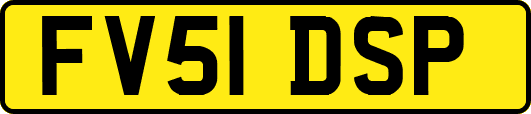 FV51 DSP